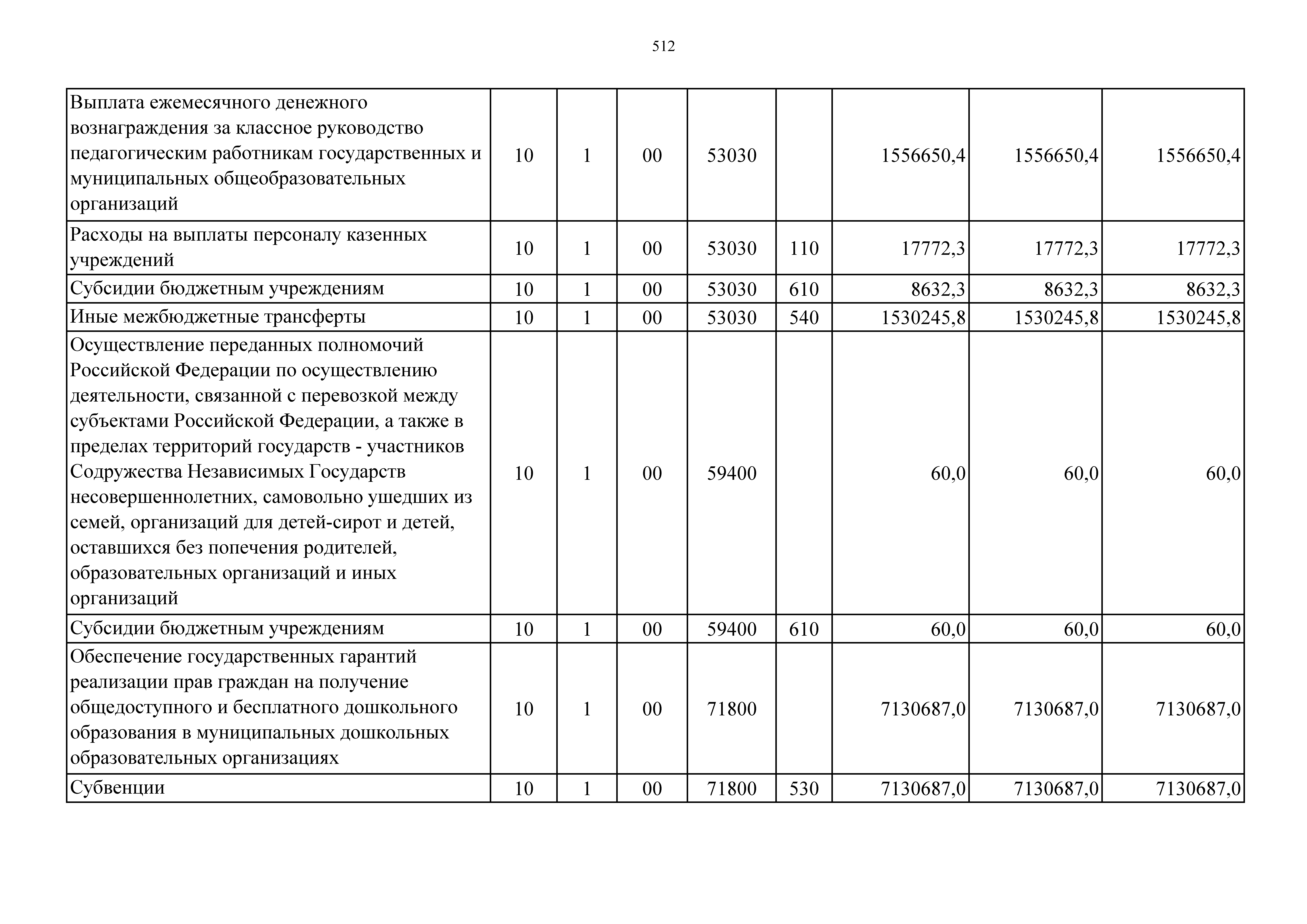 512

| | | | | | | | | |
|---|---|---|---|---|---|---|---|---|
| Выплата ежемесячного денежного вознаграждения за классное руководство педагогическим работникам государственных и муниципальных общеобразовательных организаций | 10 | 1 | 00 | 53030 | | 1556650,4 | 1556650,4 | 1556650,4 |
| Расходы на выплаты персоналу казенных учреждений | 10 | 1 | 00 | 53030 | 110 | 17772,3 | 17772,3 | 17772,3 |
| Субсидии бюджетным учреждениям | 10 | 1 | 00 | 53030 | 610 | 8632,3 | 8632,3 | 8632,3 |
| Иные межбюджетные трансферты | 10 | 1 | 00 | 53030 | 540 | 1530245,8 | 1530245,8 | 1530245,8 |
| Осуществление переданных полномочий Российской Федерации по осуществлению деятельности, связанной с перевозкой между субъектами Российской Федерации, а также в пределах территорий государств - участников Содружества Независимых Государств несовершеннолетних, самовольно ушедших из семей, организаций для детей-сирот и детей, оставшихся без попечения родителей, образовательных организаций и иных организаций | 10 | 1 | 00 | 59400 | | 60,0 | 60,0 | 60,0 |
| Субсидии бюджетным учреждениям | 10 | 1 | 00 | 59400 | 610 | 60,0 | 60,0 | 60,0 |
| Обеспечение государственных гарантий реализации прав граждан на получение общедоступного и бесплатного дошкольного образования в муниципальных дошкольных образовательных организациях | 10 | 1 | 00 | 71800 | | 7130687,0 | 7130687,0 | 7130687,0 |
| Субвенции | 10 | 1 | 00 | 71800 | 530 | 7130687,0 | 7130687,0 | 7130687,0 |